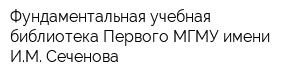 Фундаментальная учебная библиотека Первого МГМУ имени И.М. Сеченова